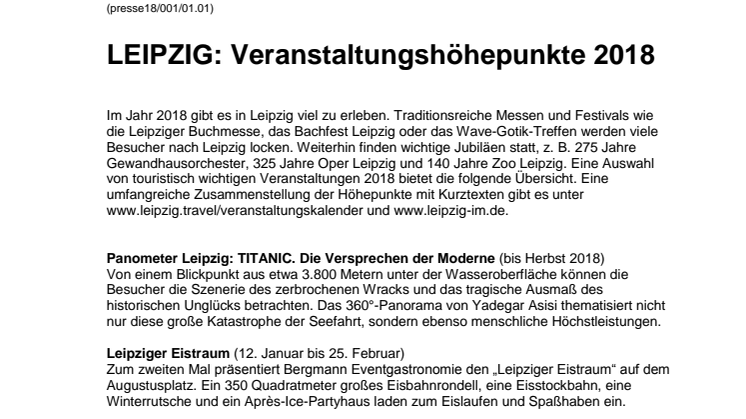 (presse18/001/01.01)

LEIPZIG: Veranstaltungshöhepunkte 2018

Im Jahr 2018 gibt es in Leipzig viel zu erleben. Traditionsreiche Messen und Festivals wie die Leipziger Buchmesse, das Bachfest Leipzig oder das Wave-Gotik-Treffen werden viele Besucher nach Leipzig locken. Weiterhin finden wichtige Jubiläen statt, z. B. 275 Jahre Gewandhausorchester, 325 Jahre Oper Leipzig und 140 Jahre Zoo Leipzig. Eine Auswahl von touristisch wichtigen Veranstaltungen 2018 bietet die folgende Übersicht. Eine umfangreiche Zusammenstellung der Höhepunkte mit Kurztexten gibt es unter www.leipzig.travel/veranstaltungskalender und www.leipzig-im.de.

Panometer Leipzig: TITANIC. Die Versprechen der Moderne (bis Herbst 2018)
Von einem Blickpunkt aus etwa 3.800 Metern unter der Wasseroberfläche können die Besucher die Szenerie des zerbrochenen Wracks und das tragische Ausmaß des historischen Unglücks betrachten. Das 360°-Panorama von Yadegar Asisi thematisiert nicht nur diese große Katastrophe der Seefahrt, sondern ebenso menschliche Höchstleistungen.

Leipziger Eistraum (12. Januar bis 25. Februar)
Zum zweiten Mal präsentiert Bergmann Eventgastronomie den „Leipziger Eistraum“ auf dem Augustusplatz. Ein 350 Quadratmeter großes Eisbahnrondell, eine Eisstockbahn, eine Winterrutsche und ein Après-Ice-Partyhaus laden zum Eislaufen und Spaßhaben ein.